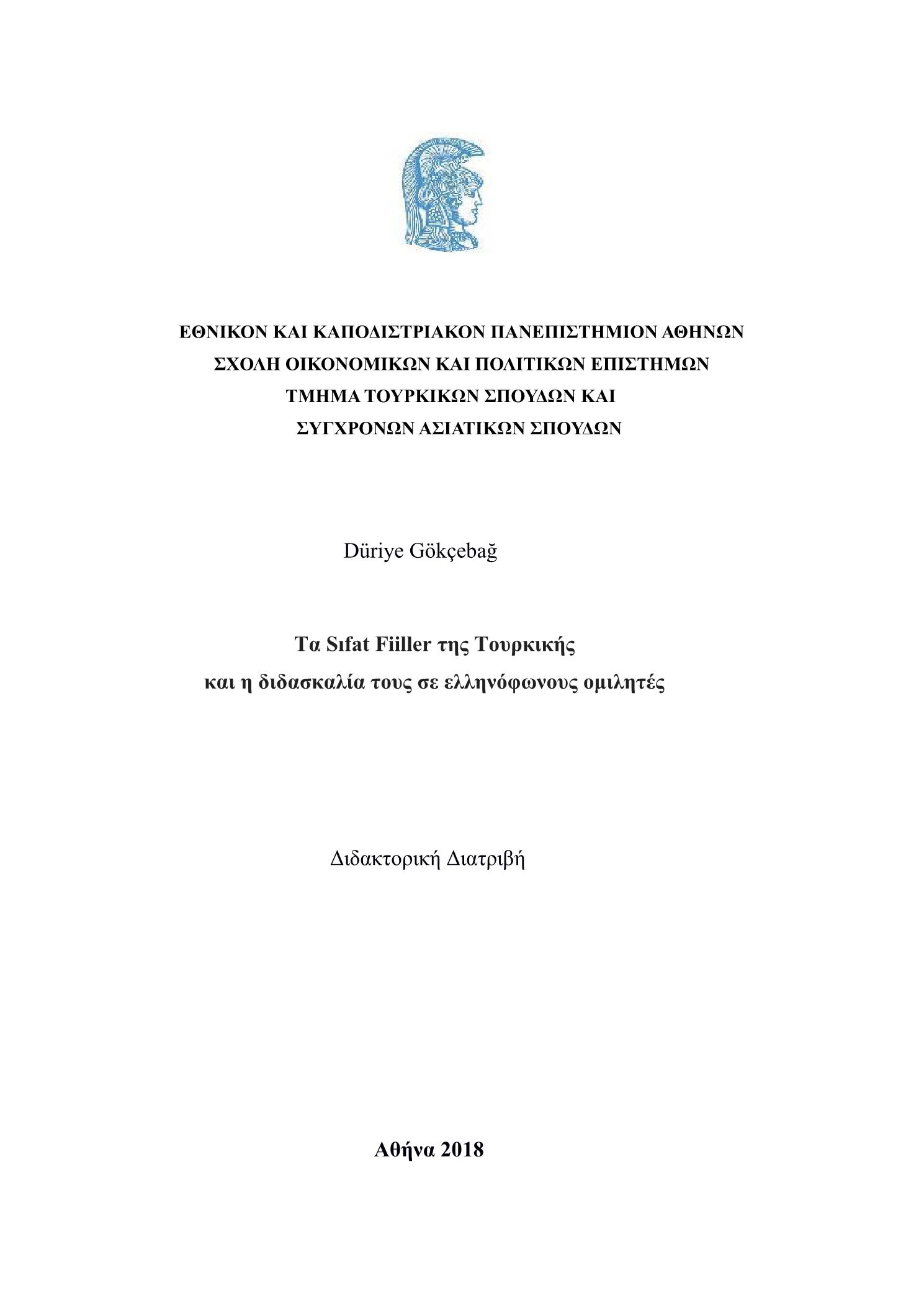 ΕΘΝΙΚΟΝ ΚΑΙ ΚΑΠΟΔΙΣΤΡΙΑΚΟΝ ΠΑΝΕΠΙΣΤΗΜΙΟΝ ΑΘΗΝΩΝ
ΣΧΟΛΗ ΟΙΚΟΝΟΜΙΚΩΝ ΚΑΙ ΠΟΛΙΤΙΚΩΝ ΕΠΙΣΤΗΜΩΝ
ΤΜΗΜΑ ΤΟΥΡΚΙΚΩΝ ΣΠΟΥΔΩΝ ΚΑΙ
ΣΥΓΧΡΟΝΩΝ ΑΣΙΑΤΙΚΩΝ ΣΠΟΥΔΩΝ

Düriye Gökçebağ

Τα Sıfat Fiiller της Τουρκικής
και η διδασκαλία τους σε ελληνόφωνους ομιλητές

Διδακτορική Διατριβή

Αθήνα 2018